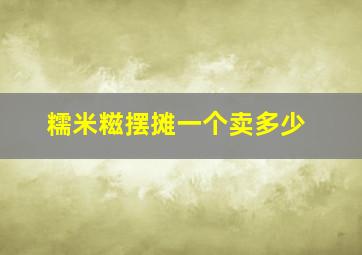 糯米糍摆摊一个卖多少